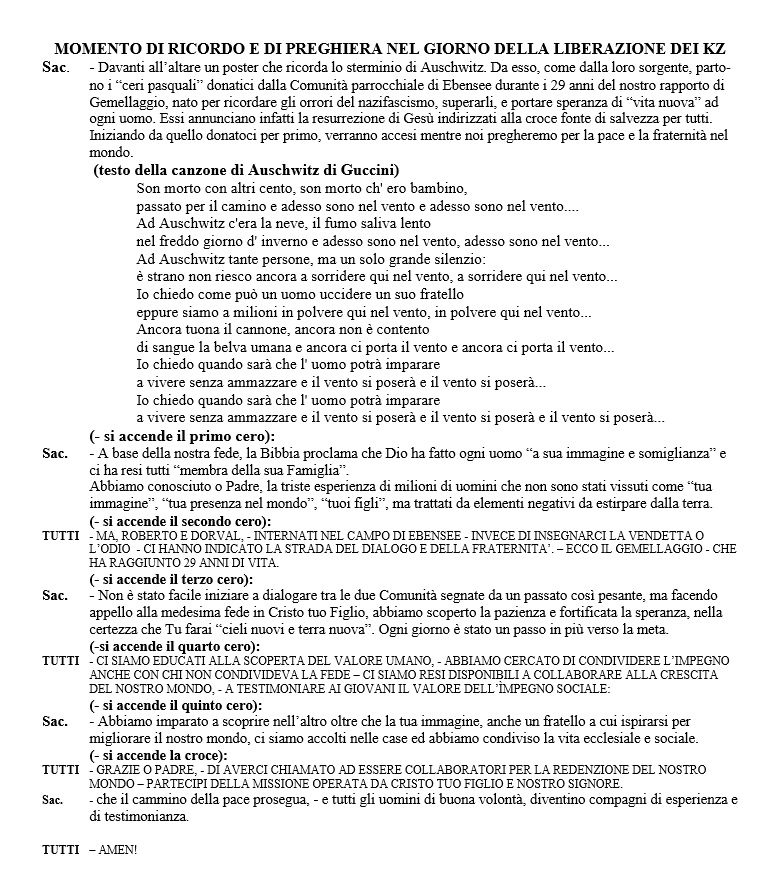 MOMENTO DI RICORDO E DI PREGHIERA NEL GIORNO DELLA LIBERAZIONE DEI KZ

Sac. - Davanti all'altare un poster che ricorda lo sterminio di Auschwitz. Da esso, come dalla loro sorgente, partono i "ceri pasquali" donatici dalla Comunità parrocchiale di Ebensee durante i 29 anni del nostro rapporto di Gemellaggio, nato per ricordare gli orrori del nazifascismo, superarli, e portare speranza di "vita nuova" ad ogni uomo. Essi annunciano infatti la resurrezione di Gesù indirizzati alla croce fonte di salvezza per tutti. Iniziando da quello donatoci per primo, verranno accesi mentre noi pregheremo per la pace e la fraternità nel mondo.

(testo della canzone di Auschwitz di Guccini)

Son morto con altri cento, son morto ch' ero bambino,
passato per il camino e adesso sono nel vento e adesso sono nel vento....
Ad Auschwitz c'era la neve, il fumo saliva lento
nel freddo giorno d' inverno e adesso sono nel vento, adesso sono nel vento...
Ad Auschwitz tante persone, ma un solo grande silenzio:
è strano non riesco ancora a sorridere qui nel vento, a sorridere qui nel vento...
Io chiedo come può un uomo uccidere un suo fratello
eppure siamo a milioni in polvere qui nel vento, in polvere qui nel vento...
Ancora tuona il cannone, ancora non è contento
di sangue la belva umana e ancora ci porta il vento e ancora ci porta il vento...
Io chiedo quando sarà che l' uomo potrà imparare
a vivere senza ammazzare e il vento si poserà e il vento si poserà...
Io chiedo quando sarà che l' uomo potrà imparare
a vivere senza ammazzare e il vento si poserà e il vento si poserà e il vento si poserà...

(- si accende il primo cero):

Sac. - A base della nostra fede, la Bibbia proclama che Dio ha fatto ogni uomo "a sua immagine e somiglianza" e ci ha resi tutti "membra della sua Famiglia".
Abbiamo conosciuto o Padre, la triste esperienza di milioni di uomini che non sono stati vissuti come "tua immagine", "tua presenza nel mondo", "tuoi figli", ma trattati da elementi negativi da estirpare dalla terra.

(- si accende il secondo cero):

TUTTI - MA, ROBERTO E DORVAL, - INTERNATI NEL CAMPO DI EBENSEE - INVECE DI INSEGNARCI LA VENDETTA O L'ODIO - CI HANNO INDICATO LA STRADA DEL DIALOGO E DELLA FRATERNITA'. – ECCO IL GEMELLAGGIO - CHE HA RAGGIUNTO 29 ANNI DI VITA.

(- si accende il terzo cero):

Sac. - Non è stato facile iniziare a dialogare tra le due Comunità segnate da un passato così pesante, ma facendo appello alla medesima fede in Cristo tuo Figlio, abbiamo scoperto la pazienza e fortificata la speranza, nella certezza che Tu farai "cieli nuovi e terra nuova". Ogni giorno è stato un passo in più verso la meta.

(-si accende il quarto cero):

TUTTI - CI SIAMO EDUCATI ALLA SCOPERTA DEL VALORE UMANO, - ABBIAMO CERCATO DI CONDIVIDERE L'IMPEGNO ANCHE CON CHI NON CONDIVIDEVA LA FEDE – CI SIAMO RESI DISPONIBILI A COLLABORARE ALLA CRESCITA DEL NOSTRO MONDO, - A TESTIMONIARE AI GIOVANI IL VALORE DELL'IMPEGNO SOCIALE:

(- si accende il quinto cero):

Sac. - Abbiamo imparato a scoprire nell'altro oltre che la tua immagine, anche un fratello a cui ispirarsi per migliorare il nostro mondo, ci siamo accolti nelle case ed abbiamo condiviso la vita ecclesiale e sociale.

(- si accende la croce):

TUTTI - GRAZIE O PADRE, - DI AVERCI CHIAMATO AD ESSERE COLLABORATORI PER LA REDENZIONE DEL NOSTRO MONDO – PARTECIPI DELLA MISSIONE OPERATA DA CRISTO TUO FIGLIO E NOSTRO SIGNORE.

Sac. - che il cammino della pace prosegua, - e tutti gli uomini di buona volontà, diventino compagni di esperienza e di testimonianza.

TUTTI – AMEN!